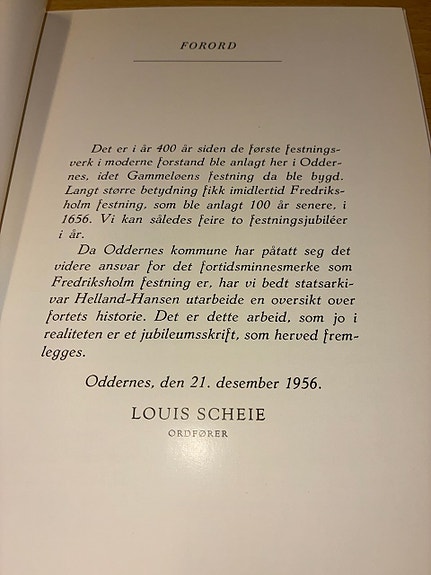 FORORD

Det er i år 400 år siden de første festningsverk i moderne forstand ble anlagt her i Oddernes, idet Gammeløens festning da ble bygd. Langt større betydning fikk imidlertid Fredriksholm festning, som ble anlagt 100 år senere, i 1656. Vi kan således feire to festningsjubiléer i år.

Da Oddernes kommune har påtatt seg det videre ansvar for det fortidsminnesmerke som Fredriksholm festning er, har vi bedt statsarkivar Helland-Hansen utarbeide en oversikt over fortets historie. Det er dette arbeid, som jo i realiteten er et jubileumsskrift, som herved fremlegges.

Oddernes, den 21. desember 1956.

LOUIS SCHEIE
ORDFØRER